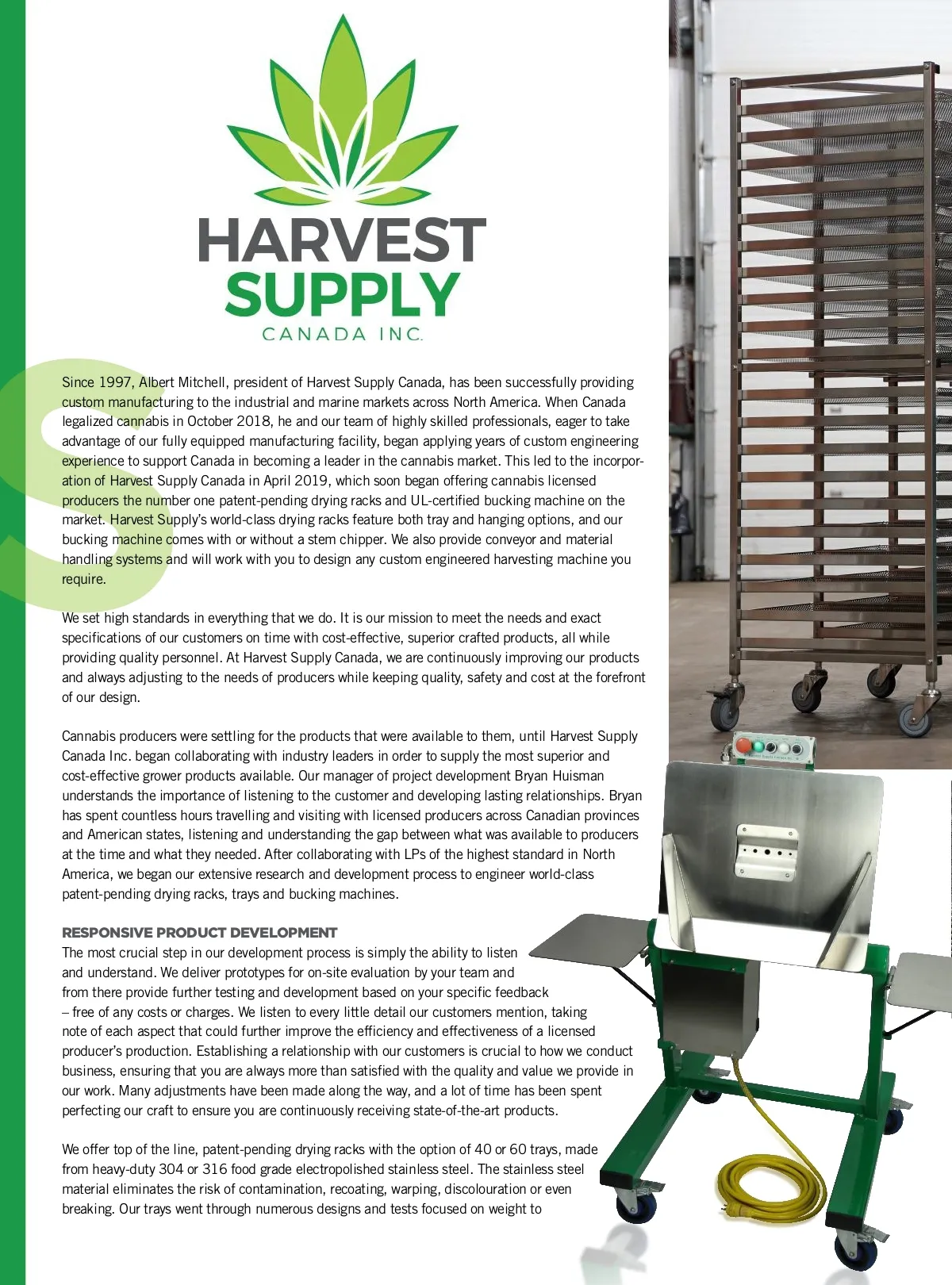 HARVEST
SUPPLY
CANADA INC.

Since 1997, Albert Mitchell, president of Harvest Supply Canada, has been successfully providing custom manufacturing to the industrial and marine markets across North America. When Canada legalized cannabis in October 2018, he and our team of highly skilled professionals, eager to take advantage of our fully equipped manufacturing facility, began applying years of custom engineering experience to support Canada in becoming a leader in the cannabis market. This led to the incorporation of Harvest Supply Canada in April 2019, which soon began offering cannabis licensed producers the number one patent-pending drying racks and UL-certified bucking machine on the market. Harvest Supply's world-class drying racks feature both tray and hanging options, and our bucking machine comes with or without a stem chipper. We also provide conveyor and material handling systems and will work with you to design any custom engineered harvesting machine you require.

We set high standards in everything that we do. It is our mission to meet the needs and exact specifications of our customers on time with cost-effective, superior crafted products, all while providing quality personnel. At Harvest Supply Canada, we are continuously improving our products and always adjusting to the needs of producers while keeping quality, safety and cost at the forefront of our design.

Cannabis producers were settling for the products that were available to them, until Harvest Supply Canada Inc. began collaborating with industry leaders in order to supply the most superior and cost-effective grower products available. Our manager of project development Bryan Huisman understands the importance of listening to the customer and developing lasting relationships. Bryan has spent countless hours travelling and visiting with licensed producers across Canadian provinces and American states, listening and understanding the gap between what was available to producers at the time and what they needed. After collaborating with LPs of the highest standard in North America, we began our extensive research and development process to engineer world-class patent-pending drying racks, trays and bucking machines.

RESPONSIVE PRODUCT DEVELOPMENT
The most crucial step in our development process is simply the ability to listen and understand. We deliver prototypes for on-site evaluation by your team and from there provide further testing and development based on your specific feedback – free of any costs or charges. We listen to every little detail our customers mention, taking note of each aspect that could further improve the efficiency and effectiveness of a licensed producer's production. Establishing a relationship with our customers is crucial to how we conduct business, ensuring that you are always more than satisfied with the quality and value we provide in our work. Many adjustments have been made along the way, and a lot of time has been spent perfecting our craft to ensure you are continuously receiving state-of-the-art products.

We offer top of the line, patent-pending drying racks with the option of 40 or 60 trays, made from heavy-duty 304 or 316 food grade electropolished stainless steel. The stainless steel material eliminates the risk of contamination, recoating, warping, discolouration or even breaking. Our trays went through numerous designs and tests focused on weight to